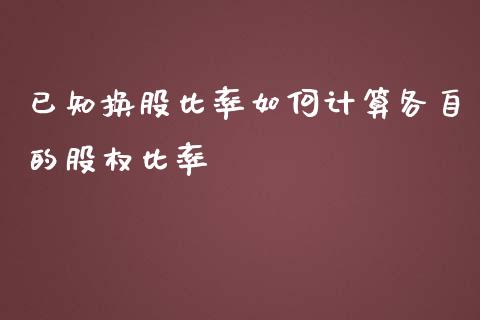 已知换股比率如何计算各自的股权比率